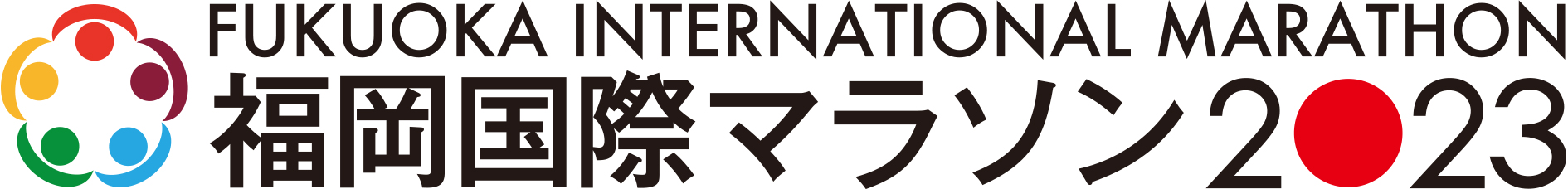 FUKUOKA INTERNATIONAL MARATHON
福岡国際マラソン2023